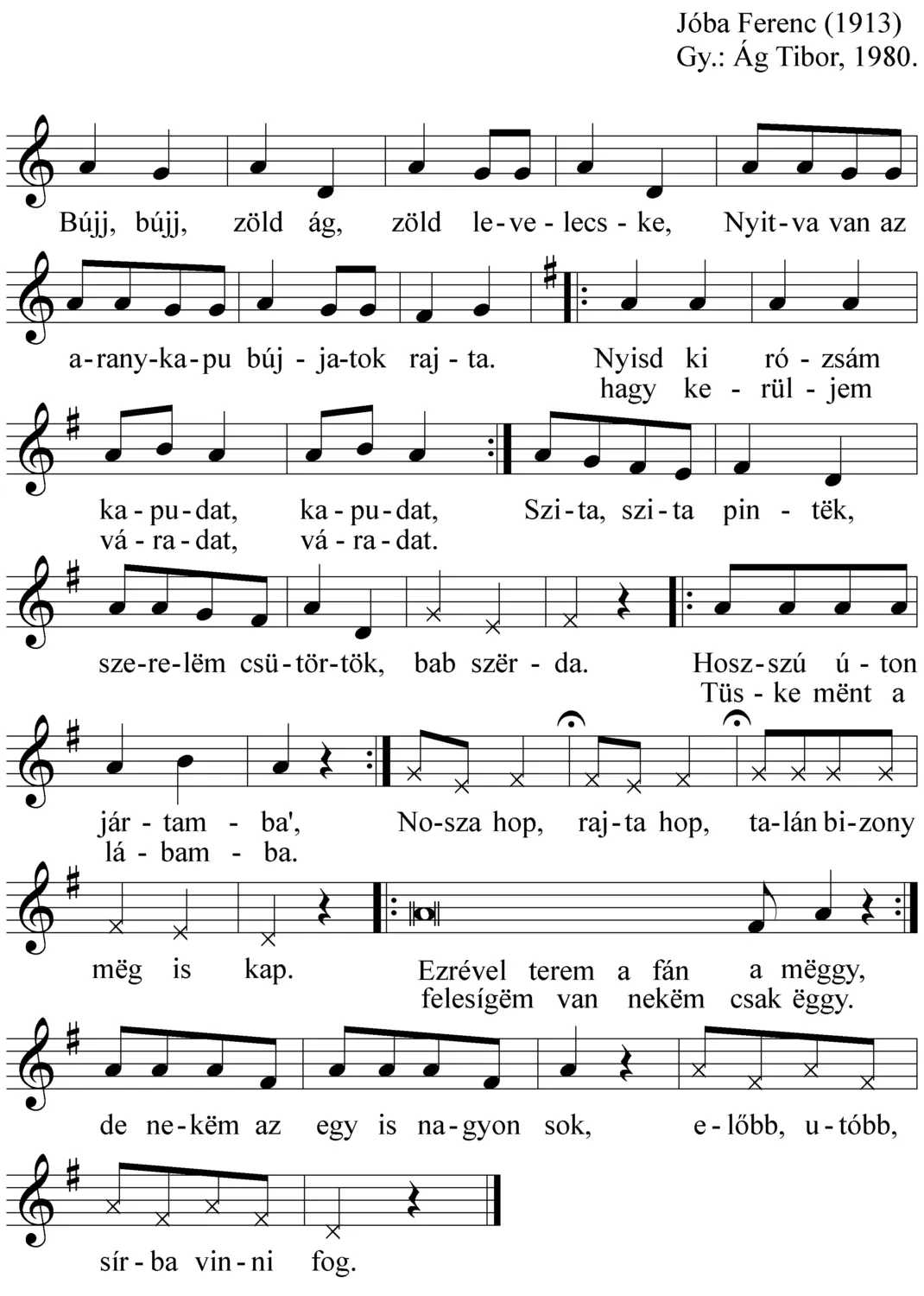 Jóba Ferenc (1913)
Gy.: Ág Tibor, 1980.

Bújj, bújj, zöld ág, zöld le-ve-lecs-ke, Nyit-va van az

a-rany-ka-pu búj-ja-tok raj-ta. Nyisd ki ró-zsám
hagy ke-rül-jem

ka-pu-dat, ka-pu-dat, Szi-ta, szi-ta pin-tëk,
vá-ra-dat, vá-ra-dat.

sze-re-lëm csü-tör-tök, bab szër-da. Hosz-szú ú-ton
Tüs-ke mënt a

jár-tam-ba', No-sza hop, raj-ta hop, ta-lán bi-zony
lá-bam-ba.

mëg is kap. Ezrével terem a fán a mëggy,
felesígëm van nekëm csak ëggy.

de ne-këm az egy is na-gyon sok, e-lőbb, u-tóbb,

sír-ba vin-ni fog.